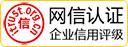 itrust.org.cn
信
网信认证
企业信用评级